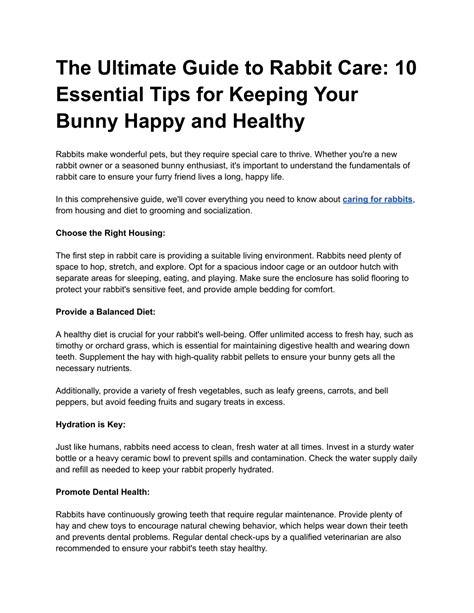 The Ultimate Guide to Rabbit Care: 10 Essential Tips for Keeping Your Bunny Happy and Healthy

Rabbits make wonderful pets, but they require special care to thrive. Whether you're a new rabbit owner or a seasoned bunny enthusiast, it's important to understand the fundamentals of rabbit care to ensure your furry friend lives a long, happy life.

In this comprehensive guide, we'll cover everything you need to know about caring for rabbits, from housing and diet to grooming and socialization.

Choose the Right Housing:

The first step in rabbit care is providing a suitable living environment. Rabbits need plenty of space to hop, stretch, and explore. Opt for a spacious indoor cage or an outdoor hutch with separate areas for sleeping, eating, and playing. Make sure the enclosure has solid flooring to protect your rabbit's sensitive feet, and provide ample bedding for comfort.

Provide a Balanced Diet:

A healthy diet is crucial for your rabbit's well-being. Offer unlimited access to fresh hay, such as timothy or orchard grass, which is essential for maintaining digestive health and wearing down teeth. Supplement the hay with high-quality rabbit pellets to ensure your bunny gets all the necessary nutrients.

Additionally, provide a variety of fresh vegetables, such as leafy greens, carrots, and bell peppers, but avoid feeding fruits and sugary treats in excess.

Hydration is Key:

Just like humans, rabbits need access to clean, fresh water at all times. Invest in a sturdy water bottle or a heavy ceramic bowl to prevent spills and contamination. Check the water supply daily and refill as needed to keep your rabbit properly hydrated.

Promote Dental Health:

Rabbits have continuously growing teeth that require regular maintenance. Provide plenty of hay and chew toys to encourage natural chewing behavior, which helps wear down their teeth and prevents dental problems. Regular dental check-ups by a qualified veterinarian are also recommended to ensure your rabbit's teeth stay healthy.